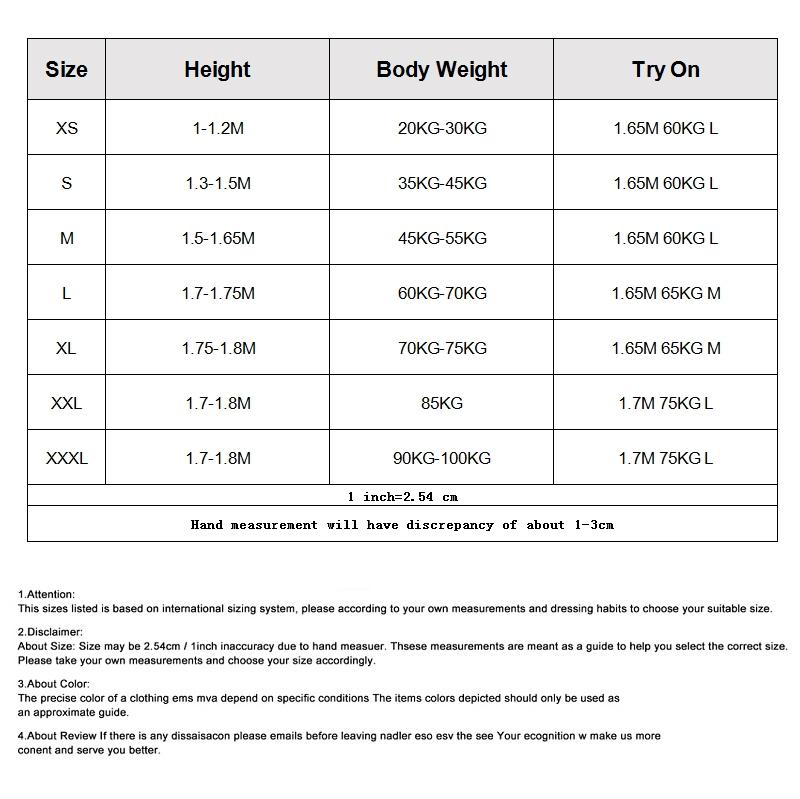 | Size | Height | Body Weight | Try On |
|---|---|---|---|
| XS | 1-1.2M | 20KG-30KG | 1.65M 60KG L |
| S | 1.3-1.5M | 35KG-45KG | 1.65M 60KG L |
| M | 1.5-1.65M | 45KG-55KG | 1.65M 60KG L |
| L | 1.7-1.75M | 60KG-70KG | 1.65M 65KG M |
| XL | 1.75-1.8M | 70KG-75KG | 1.65M 65KG M |
| XXL | 1.7-1.8M | 85KG | 1.7M 75KG L |
| XXXL | 1.7-1.8M | 90KG-100KG | 1.7M 75KG L |
| 1 inch=2.54 cm | | | |
| Hand measurement will have discrepancy of about 1-3cm | | | |

1.Attention:
This sizes listed is based on international sizing system, please according to your own measurements and dressing habits to choose your suitable size.

2.Disclaimer:
About Size: Size may be 2.54cm / 1inch inaccuracy due to hand measuer. Thsese measurements are meant as a guide to help you select the correct size. Please take your own measurements and choose your size accordingly.

3.About Color:
The precise color of a clothing ems mva depend on specific conditions The items colors depicted should only be used as an approximate guide.

4.About Review If there is any dissaisacon please emails before leaving nadler eso esv the see Your ecognition w make us more conent and serve you better.